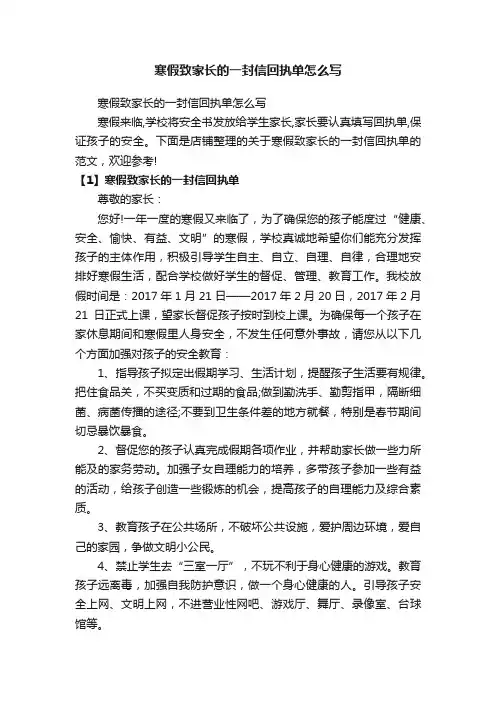 寒假致家长的一封信回执单怎么写

寒假致家长的一封信回执单怎么写

寒假来临,学校将安全书发放给学生家长,家长要认真填写回执单,保证孩子的安全。下面是店铺整理的关于寒假致家长的一封信回执单的范文，欢迎参考!

【1】寒假致家长的一封信回执单

尊敬的家长：

您好!一年一度的寒假又来临了，为了确保您的孩子能度过“健康、安全、愉快、有益、文明”的寒假，学校真诚地希望你们能充分发挥孩子的主体作用，积极引导学生自主、自立、自理、自律，合理地安排好寒假生活，配合学校做好学生的督促、管理、教育工作。我校放假时间是：2017 年 1 月 21 日——2017 年 2 月 20 日，2017 年 2 月 21 日正式上课，望家长督促孩子按时到校上课。为确保每一个孩子在家休息期间和寒假里人身安全，不发生任何意外事故，请您从以下几个方面加强对孩子的安全教育：

1、指导孩子拟定出假期学习、生活计划，提醒孩子生活要有规律。把住食品关，不买变质和过期的食品;做到勤洗手、勤剪指甲，隔断细菌、病菌传播的途径;不要到卫生条件差的地方就餐，特别是春节期间切忌暴饮暴食。

2、督促您的孩子认真完成假期各项作业，并帮助家长做一些力所能及的家务劳动。加强子女自理能力的培养，多带孩子参加一些有益的活动，给孩子创造一些锻炼的机会，提高孩子的自理能力及综合素质。

3、教育孩子在公共场所，不破坏公共设施，爱护周边环境，爱自己的家园，争做文明小公民。

4、禁止学生去“三室一厅”，不玩不利于身心健康的游戏。教育孩子远离毒，加强自我防护意识，做一个身心健康的人。引导孩子安全上网、文明上网，不进营业性网吧、游戏厅、舞厅、录像室、台球馆等。